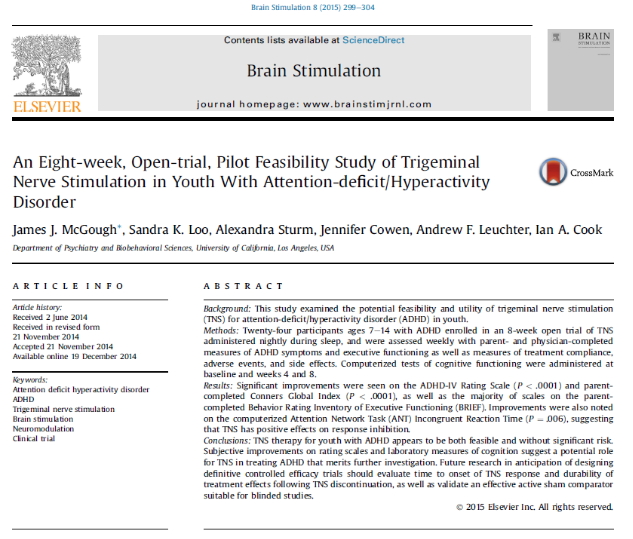 Brain Stimulation 8 (2015) 299–304

Contents lists available at ScienceDirect

Brain Stimulation

journal homepage: www.brainstimjrnl.com

ELSEVIER

BRAIN STIMULATION

An Eight-week, Open-trial, Pilot Feasibility Study of Trigeminal Nerve Stimulation in Youth With Attention-deficit/Hyperactivity Disorder

CrossMark

James J. McGough*, Sandra K. Loo, Alexandra Sturm, Jennifer Cowen, Andrew F. Leuchter, Ian A. Cook

Department of Psychiatry and Biobehavioral Sciences, University of California, Los Angeles, USA

ARTICLE INFO

Article history:
Received 2 June 2014
Received in revised form 21 November 2014
Accepted 21 November 2014
Available online 19 December 2014

Keywords:
Attention deficit hyperactivity disorder
ADHD
Trigeminal nerve stimulation
Brain stimulation
Neuromodulation
Clinical trial

ABSTRACT

Background: This study examined the potential feasibility and utility of trigeminal nerve stimulation (TNS) for attention-deficit/hyperactivity disorder (ADHD) in youth.
Methods: Twenty-four participants ages 7–14 with ADHD enrolled in an 8-week open trial of TNS administered nightly during sleep, and were assessed weekly with parent- and physician-completed measures of ADHD symptoms and executive functioning as well as measures of treatment compliance, adverse events, and side effects. Computerized tests of cognitive functioning were administered at baseline and weeks 4 and 8.
Results: Significant improvements were seen on the ADHD-IV Rating Scale ($P < .0001$) and parent-completed Conners Global Index ($P < .0001$), as well as the majority of scales on the parent-completed Behavior Rating Inventory of Executive Functioning (BRIEF). Improvements were also noted on the computerized Attention Network Task (ANT) Incongruent Reaction Time ($P = .006$), suggesting that TNS has positive effects on response inhibition.
Conclusions: TNS therapy for youth with ADHD appears to be both feasible and without significant risk. Subjective improvements on rating scales and laboratory measures of cognition suggest a potential role for TNS in treating ADHD that merits further investigation. Future research in anticipation of designing definitive controlled efficacy trials should evaluate time to onset of TNS response and durability of treatment effects following TNS discontinuation, as well as validate an effective active sham comparator suitable for blinded studies.

© 2015 Elsevier Inc. All rights reserved.